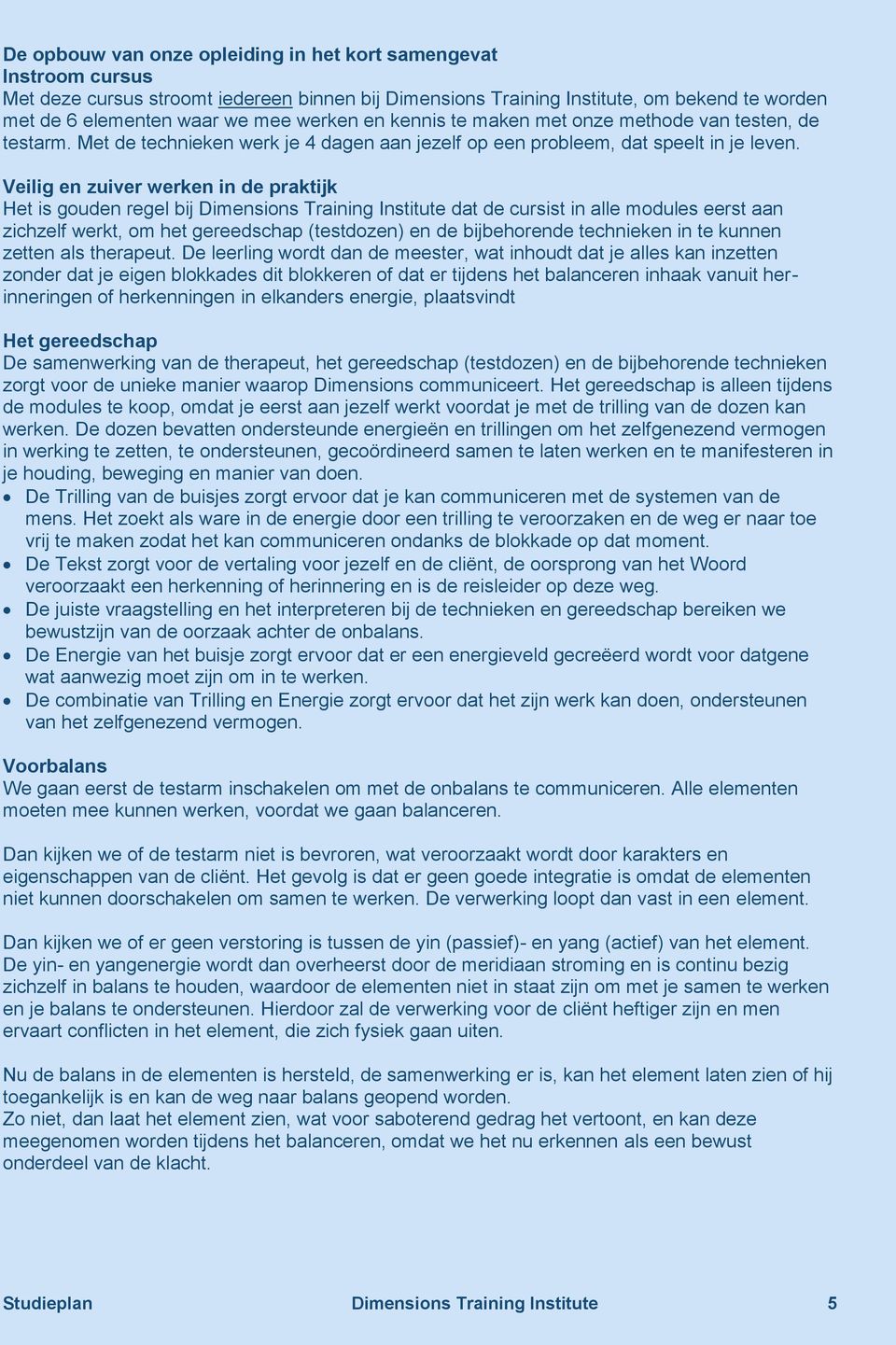 De opbouw van onze opleiding in het kort samengevat
Instroom cursus
Met deze cursus stroomt iedereen binnen bij Dimensions Training Institute, om bekend te worden met de 6 elementen waar we mee werken en kennis te maken met onze methode van testen, de testarm. Met de technieken werk je 4 dagen aan jezelf op een probleem, dat speelt in je leven.

Veilig en zuiver werken in de praktijk
Het is gouden regel bij Dimensions Training Institute dat de cursist in alle modules eerst aan zichzelf werkt, om het gereedschap (testdozen) en de bijbehorende technieken in te kunnen zetten als therapeut. De leerling wordt dan de meester, wat inhoudt dat je alles kan inzetten zonder dat je eigen blokkades dit blokkeren of dat er tijdens het balanceren inhaak vanuit herinneringen of herkenningen in elkanders energie, plaatsvindt

Het gereedschap
De samenwerking van de therapeut, het gereedschap (testdozen) en de bijbehorende technieken zorgt voor de unieke manier waarop Dimensions communiceert. Het gereedschap is alleen tijdens de modules te koop, omdat je eerst aan jezelf werkt voordat je met de trilling van de dozen kan werken. De dozen bevatten ondersteunde energieën en trillingen om het zelfgenezend vermogen in werking te zetten, te ondersteunen, gecoördineerd samen te laten werken en te manifesteren in je houding, beweging en manier van doen.
• De Trilling van de buisjes zorgt ervoor dat je kan communiceren met de systemen van de mens. Het zoekt als ware in de energie door een trilling te veroorzaken en de weg er naar toe vrij te maken zodat het kan communiceren ondanks de blokkade op dat moment.
• De Tekst zorgt voor de vertaling voor jezelf en de cliënt, de oorsprong van het Woord veroorzaakt een herkenning of herinnering en is de reisleider op deze weg.
• De juiste vraagstelling en het interpreteren bij de technieken en gereedschap bereiken we bewustzijn van de oorzaak achter de onbalans.
• De Energie van het buisje zorgt ervoor dat er een energieveld gecreëerd wordt voor datgene wat aanwezig moet zijn om in te werken.
• De combinatie van Trilling en Energie zorgt ervoor dat het zijn werk kan doen, ondersteunen van het zelfgenezend vermogen.

Voorbalans
We gaan eerst de testarm inschakelen om met de onbalans te communiceren. Alle elementen moeten mee kunnen werken, voordat we gaan balanceren.

Dan kijken we of de testarm niet is bevroren, wat veroorzaakt wordt door karakters en eigenschappen van de cliënt. Het gevolg is dat er geen goede integratie is omdat de elementen niet kunnen doorschakelen om samen te werken. De verwerking loopt dan vast in een element.

Dan kijken we of er geen verstoring is tussen de yin (passief)- en yang (actief) van het element. De yin- en yangenergie wordt dan overheerst door de meridiaan stroming en is continu bezig zichzelf in balans te houden, waardoor de elementen niet in staat zijn om met je samen te werken en je balans te ondersteunen. Hierdoor zal de verwerking voor de cliënt heftiger zijn en men ervaart conflicten in het element, die zich fysiek gaan uiten.

Nu de balans in de elementen is hersteld, de samenwerking er is, kan het element laten zien of hij toegankelijk is en kan de weg naar balans geopend worden.
Zo niet, dan laat het element zien, wat voor saboterend gedrag het vertoont, en kan deze meegenomen worden tijdens het balanceren, omdat we het nu erkennen als een bewust onderdeel van de klacht.

Studieplan Dimensions Training Institute 5